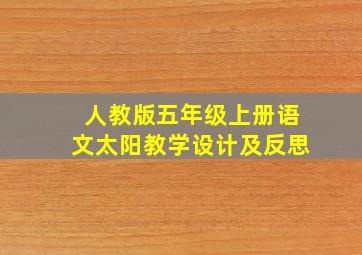 人教版五年级上册语文太阳教学设计及反思